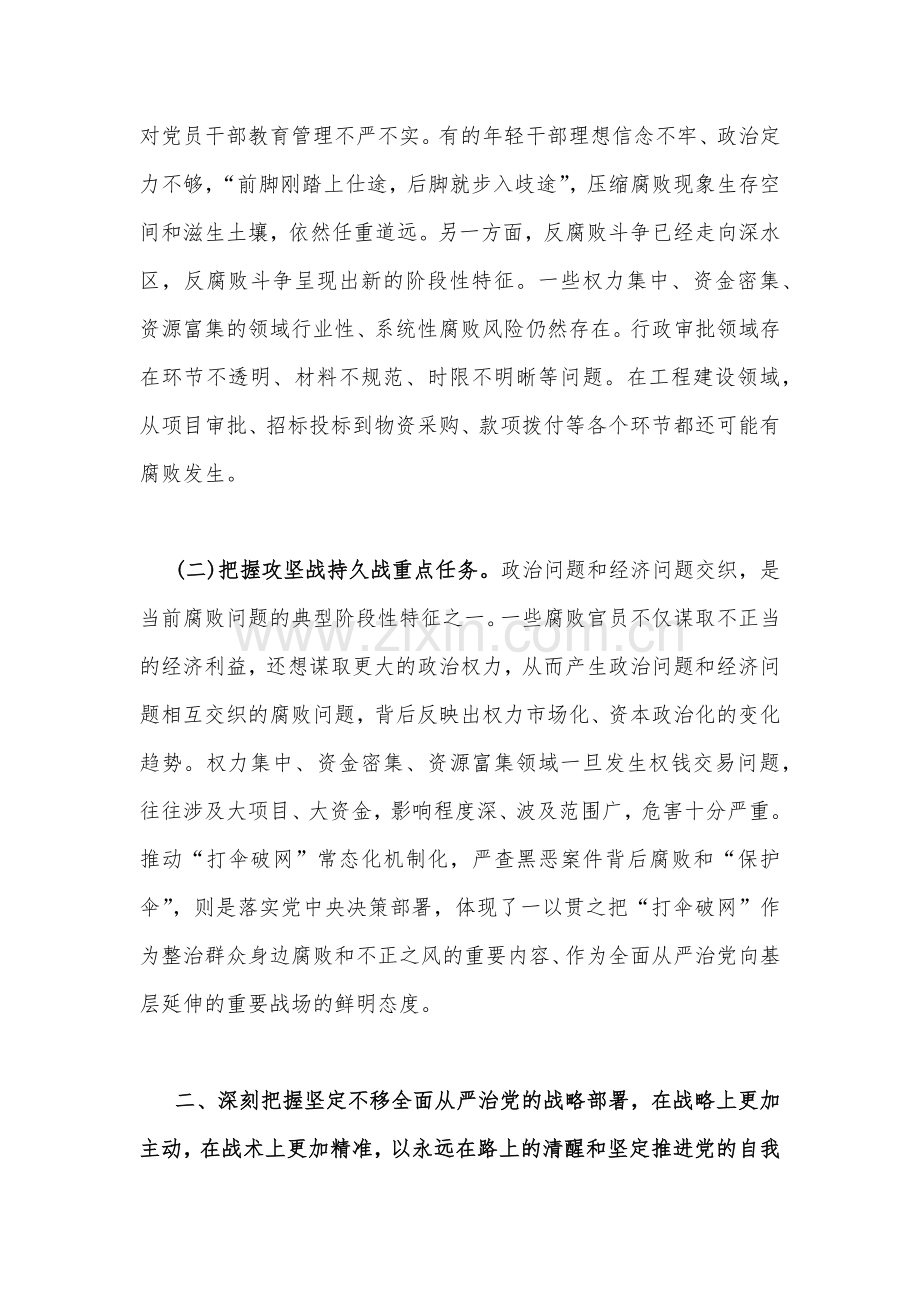 对党员干部教育管理不严不实。有的年轻干部理想信念不牢、政治定力不够，“前脚刚踏上仕途，后脚就步入歧途”，压缩腐败现象生存空间和滋生土壤，依然任重道远。另一方面，反腐败斗争已经走向深水区，反腐败斗争呈现出新的阶段性特征。一些权力集中、资金密集、资源富集的领域行业性、系统性腐败风险仍然存在。行政审批领域存在环节不透明、材料不规范、时限不明晰等问题。在工程建设领域，从项目审批、招标投标到物资采购、款项拨付等各个环节都还可能有腐败发生。

(二)把握攻坚战持久战重点任务。政治问题和经济问题交织，是当前腐败问题的典型阶段性特征之一。一些腐败官员不仅谋取不正当的经济利益，还想谋取更大的政治权力，从而产生政治问题和经济问题相互交织的腐败问题，背后反映出权力市场化、资本政治化的变化趋势。权力集中、资金密集、资源富集领域一旦发生权钱交易问题，往往涉及大项目、大资金，影响程度深、波及范围广，危害十分严重。推动“打伞破网”常态化机制化，严查黑恶案件背后腐败和“保护伞”，则是落实党中央决策部署，体现了一以贯之把“打伞破网”作为整治群众身边腐败和不正之风的重要内容、作为全面从严治党向基层延伸的重要战场的鲜明态度。

二、深刻把握坚定不移全面从严治党的战略部署，在战略上更加主动，在战术上更加精准，以永远在路上的清醒和坚定推进党的自我

www.zixin.com.cn